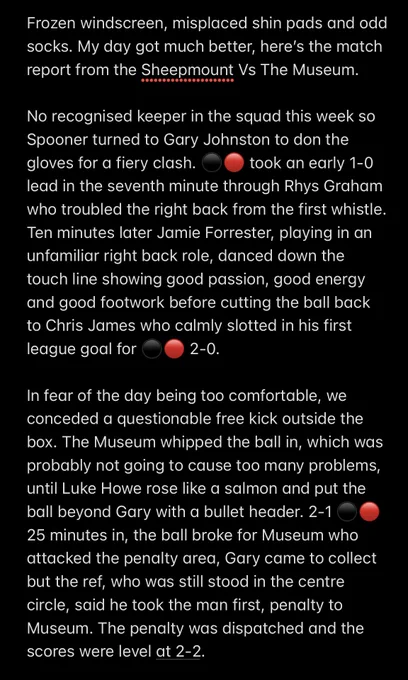 Frozen windscreen, misplaced shin pads and odd socks. My day got much better, here's the match report from the Sheepmount Vs The Museum.

No recognised keeper in the squad this week so Spooner turned to Gary Johnston to don the gloves for a fiery clash. ⚫🔴 took an early 1-0 lead in the seventh minute through Rhys Graham who troubled the right back from the first whistle. Ten minutes later Jamie Forrester, playing in an unfamiliar right back role, danced down the touch line showing good passion, good energy and good footwork before cutting the ball back to Chris James who calmly slotted in his first league goal for ⚫🔴 2-0.

In fear of the day being too comfortable, we conceded a questionable free kick outside the box. The Museum whipped the ball in, which was probably not going to cause too many problems, until Luke Howe rose like a salmon and put the ball beyond Gary with a bullet header. 2-1 ⚫🔴 25 minutes in, the ball broke for Museum who attacked the penalty area, Gary came to collect but the ref, who was still stood in the centre circle, said he took the man first, penalty to Museum. The penalty was dispatched and the scores were level at 2-2.